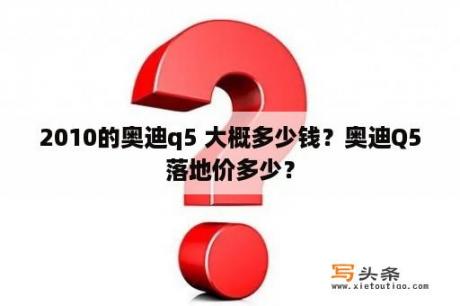 2010的奥迪q5 大概多少钱？奥迪Q5落地价多少？

写头条
www.xietoutiao.com